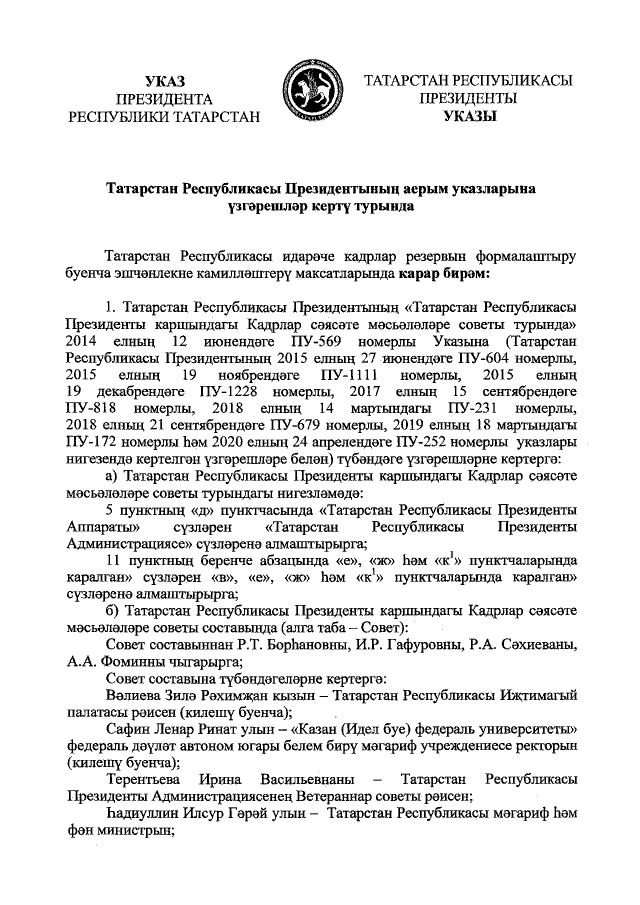 УКАЗ
ПРЕЗИДЕНТА
РЕСПУБЛИКИ ТАТАРСТАН

ТАТАРСТАН РЕСПУБЛИКАСЫ
ПРЕЗИДЕНТЫ
УКАЗЫ

Татарстан Республикасы Президентының аерым указларына үзгәрешләр кертү турында

Татарстан Республикасы идарәче кадрлар резервын формалаштыру буенча эшчәнлекне камилләштерү максатларында карар бирәм:

1. Татарстан Республикасы Президентының «Татарстан Республикасы Президенты каршындагы Кадрлар сәясәте мәсьәләләре советы турында» 2014 елның 12 июнендәге ПУ-569 номерлы Указына (Татарстан Республикасы Президентының 2015 елның 27 июнендәге ПУ-604 номерлы, 2015 елның 19 ноябрендәге ПУ-1111 номерлы, 2015 елның 19 декабрендәге ПУ-1228 номерлы, 2017 елның 15 сентябрендәге ПУ-818 номерлы, 2018 елның 14 мартындагы ПУ-231 номерлы, 2018 елның 21 сентябрендәге ПУ-679 номерлы, 2019 елның 18 мартындагы ПУ-172 номерлы һәм 2020 елның 24 апрелендәге ПУ-252 номерлы указлары нигезендә кертелгән үзгәрешләре белән) түбәндәге үзгәрешләрне кертергә:

а) Татарстан Республикасы Президенты каршындагы Кадрлар сәясәте мәсьәләләре советы турындагы нигезләмәдә:

5 пунктның «д» пунктчасында «Татарстан Республикасы Президенты Аппараты» сүзләрен «Татарстан Республикасы Президенты Администрациясе» сүзләренә алмаштырырга;

11 пунктның беренче абзацында «е», «ж» һәм «к$^1$» пунктчаларында каралган» сүзләрен «в», «е», «ж» һәм «к$^1$» пунктчаларында каралган» сүзләренә алмаштырырга;

б) Татарстан Республикасы Президенты каршындагы Кадрлар сәясәте мәсьәләләре советы составында (алга таба – Совет):

Совет составыннан Р.Т. Борһановны, И.Р. Гафуровны, Р.А. Сәхиеваны, А.А. Фоминны чыгарырга;

Совет составына түбәндәгеләрне кертергә:

Вәлиева Зилә Рәхимҗан кызын – Татарстан Республикасы Иҗтимагый палатасы рәисен (килешү буенча);

Сафин Ленар Ринат улын – «Казан (Идел буе) федераль университеты» федераль дәүләт автоном югары белем бирү мәгариф учреждениесе ректорын (килешү буенча);

Терентьева Ирина Васильевнаны – Татарстан Республикасы Президенты Администрациясенең Ветераннар советы рәисен;

Һадиуллин Илсур Гәрәй улын – Татарстан Республикасы мәгариф һәм фән министрын;